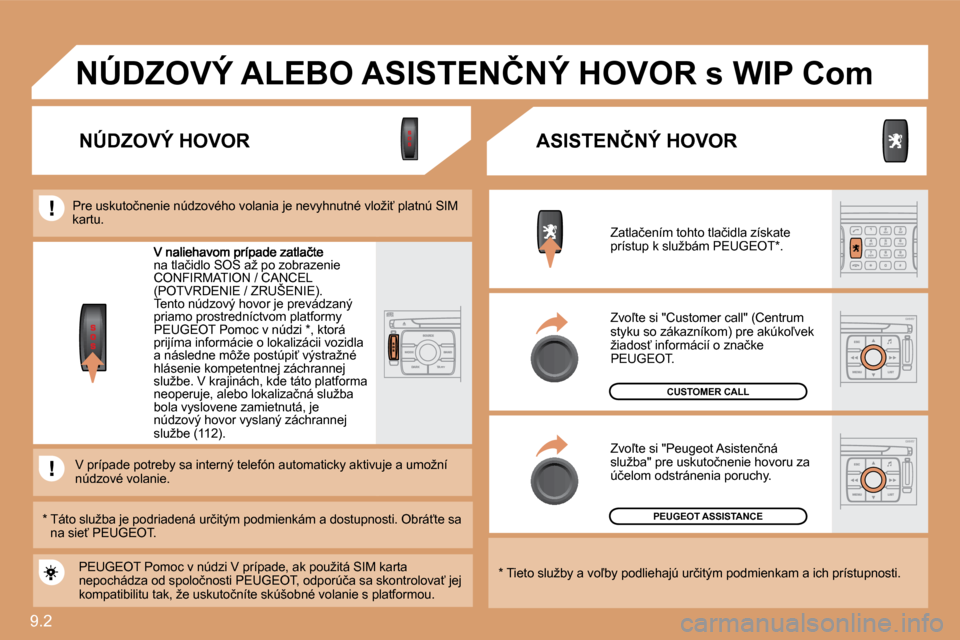 NÚDZOVÝ ALEBO ASISTENČNÝ HOVOR s WIP Com

NÚDZOVÝ HOVOR

Pre uskutočnenie núdzového volania je nevyhnutné vložiť platnú SIM kartu.

V naliehavom prípade zatlačte na tlačidlo SOS až po zobrazenie CONFIRMATION / CANCEL (POTVRDENIE / ZRUŠENIE). Tento núdzový hovor je prevádzaný priamo prostredníctvom platformy PEUGEOT Pomoc v núdzi *, ktorá prijíma informácie o lokalizácii vozidla a následne môže postúpiť výstražné hlásenie kompetentnej záchrannej službe. V krajinách, kde táto platforma neoperuje, alebo lokalizačná služba bola vyslovene zamietnutá, je núdzový hovor vyslaný záchrannej službe (112).

V prípade potreby sa interný telefón automaticky aktivuje a umožní núdzové volanie.

* Táto služba je podriadená určitým podmienkám a dostupnosti. Obráťte sa na sieť PEUGEOT.

PEUGEOT Pomoc v núdzi V prípade, ak použitá SIM karta nepochádza od spoločnosti PEUGEOT, odporúča sa skontrolovať jej kompatibilitu tak, že uskutočníte skúšobné volanie s platformou.

ASISTENČNÝ HOVOR

Zatlačením tohto tlačidla získate prístup k službám PEUGEOT*.

Zvoľte si "Customer call" (Centrum styku so zákazníkom) pre akúkoľvek žiadosť informácií o značke PEUGEOT.

CUSTOMER CALL

Zvoľte si "Peugeot Asistenčná služba" pre uskutočnenie hovoru za účelom odstránenia poruchy.

PEUGEOT ASSISTANCE

* Tieto služby a voľby podliehajú určitým podmienkam a ich prístupnosti.

9.2

carmanualsonline.info